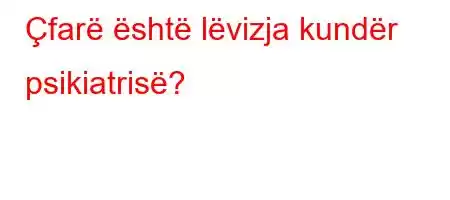 Çfarë është lëvizja kundër psikiatrisë?